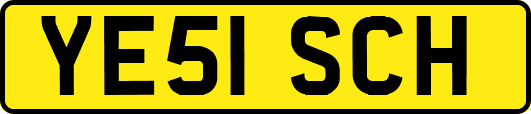 YE51 SCH